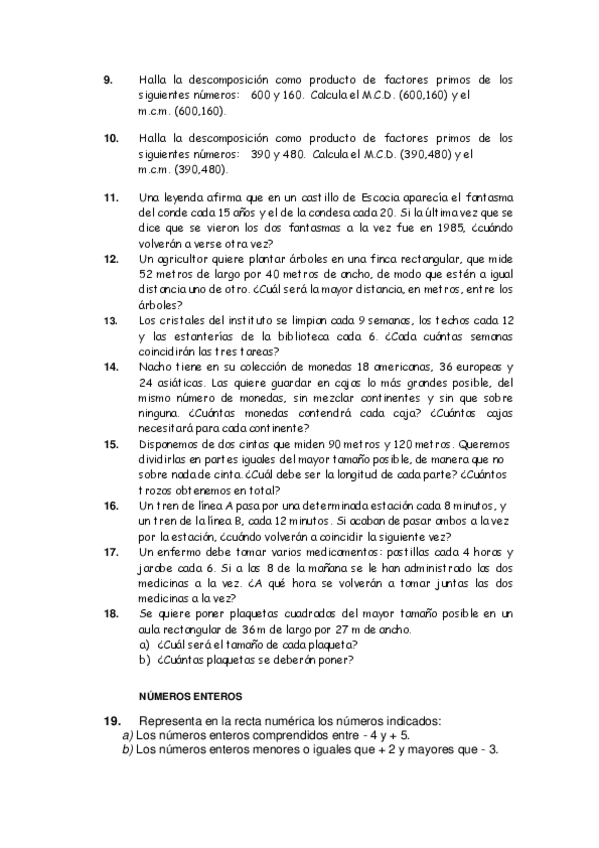 9. Halla la descomposición como producto de factores primos de los siguientes números: 600 y 160. Calcula el M.C.D. (600,160) y el m.c.m. (600,160).

10. Halla la descomposición como producto de factores primos de los siguientes números: 390 y 480. Calcula el M.C.D. (390,480) y el m.c.m. (390,480).

11. Una leyenda afirma que en un castillo de Escocia aparecía el fantasma del conde cada 15 años y el de la condesa cada 20. Si la última vez que se dice que se vieron los dos fantasmas a la vez fue en 1985, ¿cuándo volverán a verse otra vez?

12. Un agricultor quiere plantar árboles en una finca rectangular, que mide 52 metros de largo por 40 metros de ancho, de modo que estén a igual distancia uno de otro. ¿Cuál será la mayor distancia, en metros, entre los árboles?

13. Los cristales del instituto se limpian cada 9 semanas, los techos cada 12 y las estanterías de la biblioteca cada 6. ¿Cada cuántas semanas coincidirán las tres tareas?

14. Nacho tiene en su colección de monedas 18 americanas, 36 europeas y 24 asiáticas. Las quiere guardar en cajas lo más grandes posible, del mismo número de monedas, sin mezclar continentes y sin que sobre ninguna. ¿Cuántas monedas contendrá cada caja? ¿Cuántas cajas necesitará para cada continente?

15. Disponemos de dos cintas que miden 90 metros y 120 metros. Queremos dividirlas en partes iguales del mayor tamaño posible, de manera que no sobre nada de cinta. ¿Cuál debe ser la longitud de cada parte? ¿Cuántos trozos obtenemos en total?

16. Un tren de línea A pasa por una determinada estación cada 8 minutos, y un tren de la línea B, cada 12 minutos. Si acaban de pasar ambos a la vez por la estación, ¿cuándo volverán a coincidir la siguiente vez?

17. Un enfermo debe tomar varios medicamentos: pastillas cada 4 horas y jarabe cada 6. Si a las 8 de la mañana se le han administrado las dos medicinas a la vez. ¿A qué hora se volverán a tomar juntas las dos medicinas a la vez?

18. Se quiere poner plaquetas cuadradas del mayor tamaño posible en un aula rectangular de 36m de largo por 27 m de ancho.
a) ¿Cuál será el tamaño de cada plaqueta?
b) ¿Cuántas plaquetas se deberán poner?

NÚMEROS ENTEROS

19. Representa en la recta numérica los números indicados:
a) Los números enteros comprendidos entre - 4 y + 5.
b) Los números enteros menores o iguales que + 2 y mayores que - 3.